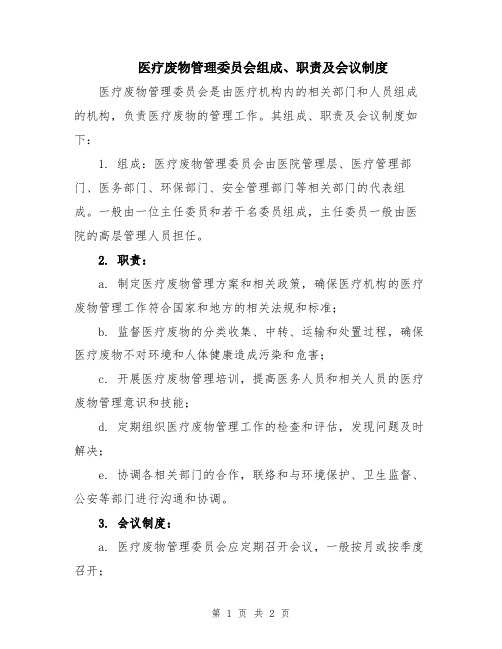 医疗废物管理委员会组成、职责及会议制度

医疗废物管理委员会是由医疗机构内的相关部门和人员组成的机构，负责医疗废物的管理工作。其组成、职责及会议制度如下：

1. 组成：医疗废物管理委员会由医院管理层、医疗管理部门、医务部门、环保部门、安全管理部门等相关部门的代表组成。一般由一位主任委员和若干名委员组成，主任委员一般由医院的高层管理人员担任。

2. 职责：

a. 制定医疗废物管理方案和相关政策，确保医疗机构的医疗废物管理工作符合国家和地方的相关法规和标准；

b. 监督医疗废物的分类收集、中转、运输和处置过程，确保医疗废物不对环境和人体健康造成污染和危害；

c. 开展医疗废物管理培训，提高医务人员和相关人员的医疗废物管理意识和技能；

d. 定期组织医疗废物管理工作的检查和评估，发现问题及时解决；

e. 协调各相关部门的合作，联络和与环境保护、卫生监督、公安等部门进行沟通和协调。

3. 会议制度：

a. 医疗废物管理委员会应定期召开会议，一般按月或按季度召开；

第 1 页 共 2 页